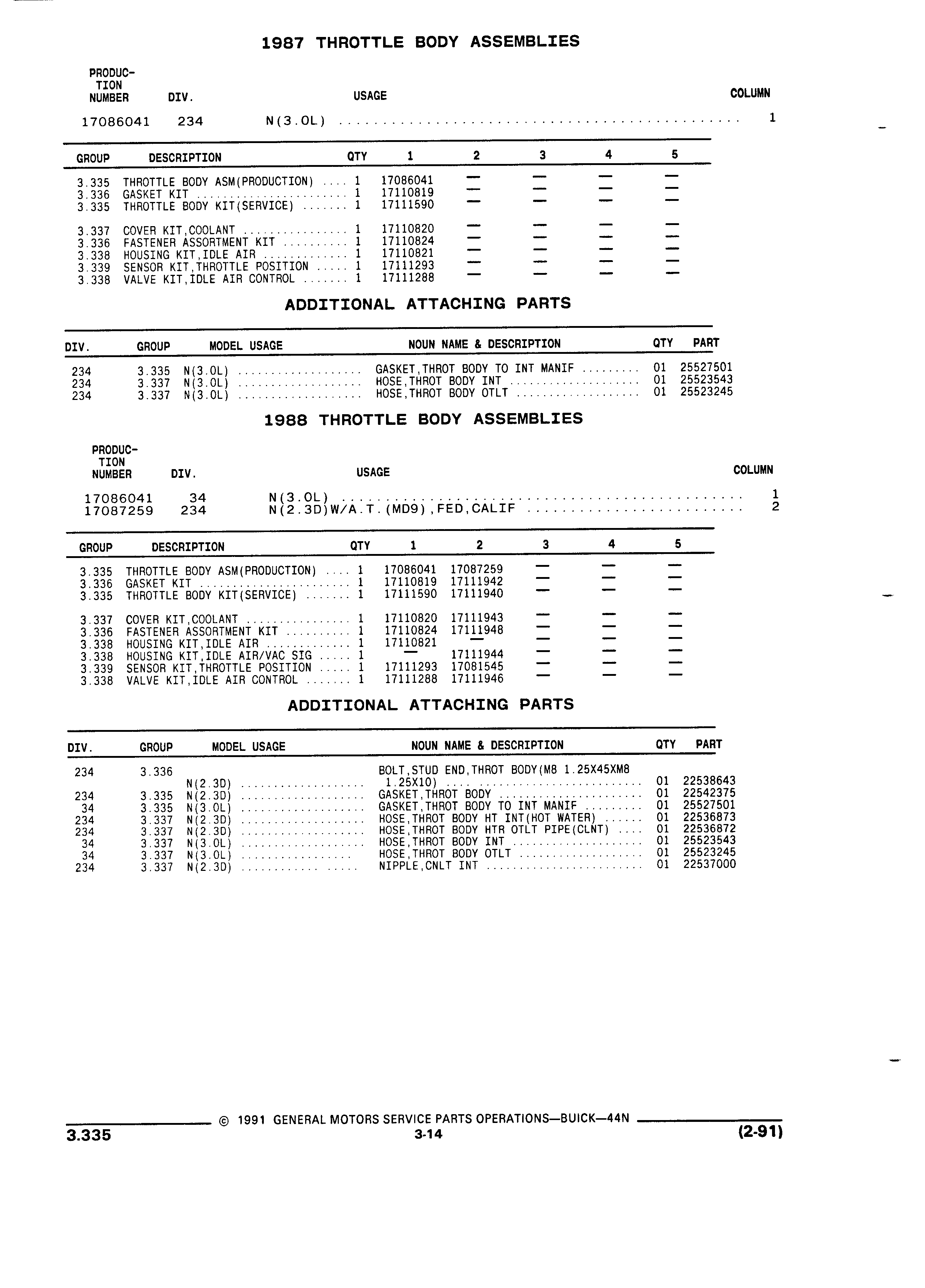 1987 THROTTLE BODY ASSEMBLIES

| PRODUCTION NUMBER | DIV. | USAGE | COLUMN |
|---|---|---|---|
| 17086041 | 234 | N(3.0L) | 1 |

| GROUP | DESCRIPTION | QTY | 1 | 2 | 3 | 4 | 5 |
|---|---|---|---|---|---|---|---|
| 3.335 | THROTTLE BODY ASM(PRODUCTION) | 1 | 17086041 | — | — | — | — |
| 3.336 | GASKET KIT | 1 | 17110819 | — | — | — | — |
| 3.335 | THROTTLE BODY KIT(SERVICE) | 1 | 17111590 | — | — | — | — |
| 3.337 | COVER KIT,COOLANT | 1 | 17110820 | — | — | — | — |
| 3.336 | FASTENER ASSORTMENT KIT | 1 | 17110824 | — | — | — | — |
| 3.338 | HOUSING KIT,IDLE AIR | 1 | 17110821 | — | — | — | — |
| 3.339 | SENSOR KIT,THROTTLE POSITION | 1 | 17111293 | — | — | — | — |
| 3.338 | VALVE KIT,IDLE AIR CONTROL | 1 | 17111288 | — | — | — | — |

ADDITIONAL ATTACHING PARTS

| DIV. | GROUP | MODEL USAGE | NOUN NAME & DESCRIPTION | QTY | PART |
|---|---|---|---|---|---|
| 234 | 3.335 | N(3.0L) | GASKET,THROT BODY TO INT MANIF | 01 | 25527501 |
| 234 | 3.337 | N(3.0L) | HOSE,THROT BODY INT | 01 | 25523543 |
| 234 | 3.337 | N(3.0L) | HOSE,THROT BODY OTLT | 01 | 25523245 |

1988 THROTTLE BODY ASSEMBLIES

| PRODUCTION NUMBER | DIV. | USAGE | COLUMN |
|---|---|---|---|
| 17086041 | 34 | N(3.0L) | 1 |
| 17087259 | 234 | N(2.3D)W/A.T.(MD9),FED,CALIF | 2 |

| GROUP | DESCRIPTION | QTY | 1 | 2 | 3 | 4 | 5 |
|---|---|---|---|---|---|---|---|
| 3.335 | THROTTLE BODY ASM(PRODUCTION) | 1 | 17086041 | 17087259 | — | — | — |
| 3.336 | GASKET KIT | 1 | 17110819 | 17111942 | — | — | — |
| 3.335 | THROTTLE BODY KIT(SERVICE) | 1 | 17111590 | 17111940 | — | — | — |
| 3.337 | COVER KIT,COOLANT | 1 | 17110820 | 17111943 | — | — | — |
| 3.336 | FASTENER ASSORTMENT KIT | 1 | 17110824 | 17111948 | — | — | — |
| 3.338 | HOUSING KIT,IDLE AIR | 1 | 17110821 | — | — | — | — |
| 3.338 | HOUSING KIT,IDLE AIR/VAC SIG | 1 | — | 17111944 | — | — | — |
| 3.339 | SENSOR KIT,THROTTLE POSITION | 1 | 17111293 | 17081545 | — | — | — |
| 3.338 | VALVE KIT,IDLE AIR CONTROL | 1 | 17111288 | 17111946 | — | — | — |

ADDITIONAL ATTACHING PARTS

| DIV. | GROUP | MODEL USAGE | NOUN NAME & DESCRIPTION | QTY | PART |
|---|---|---|---|---|---|
| 234 | 3.336 | N(2.3D) | BOLT,STUD END,THROT BODY(M8 1.25X45XM8 1.25X10) | 01 | 22538643 |
| 234 | 3.335 | N(2.3D) | GASKET,THROT BODY | 01 | 22542375 |
| 34 | 3.335 | N(3.0L) | GASKET,THROT BODY TO INT MANIF | 01 | 25527501 |
| 234 | 3.337 | N(2.3D) | HOSE,THROT BODY HT INT(HOT WATER) | 01 | 22536873 |
| 234 | 3.337 | N(2.3D) | HOSE,THROT BODY HTR OTLT PIPE(CLNT) | 01 | 22536872 |
| 34 | 3.337 | N(3.0L) | HOSE,THROT BODY INT | 01 | 25523543 |
| 34 | 3.337 | N(3.0L) | HOSE,THROT BODY OTLT | 01 | 25523245 |
| 234 | 3.337 | N(2.3D) | NIPPLE,CNLT INT | 01 | 22537000 |

© 1991 GENERAL MOTORS SERVICE PARTS OPERATIONS—BUICK—44N

3.335 3-14 (2-91)